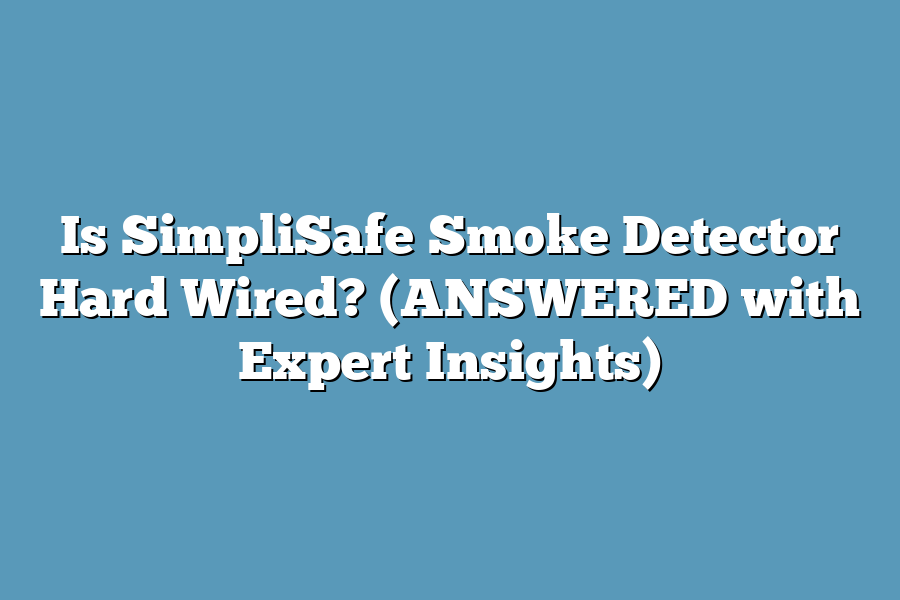 Is SimpliSafe Smoke Detector Hard Wired? (ANSWERED with Expert Insights)